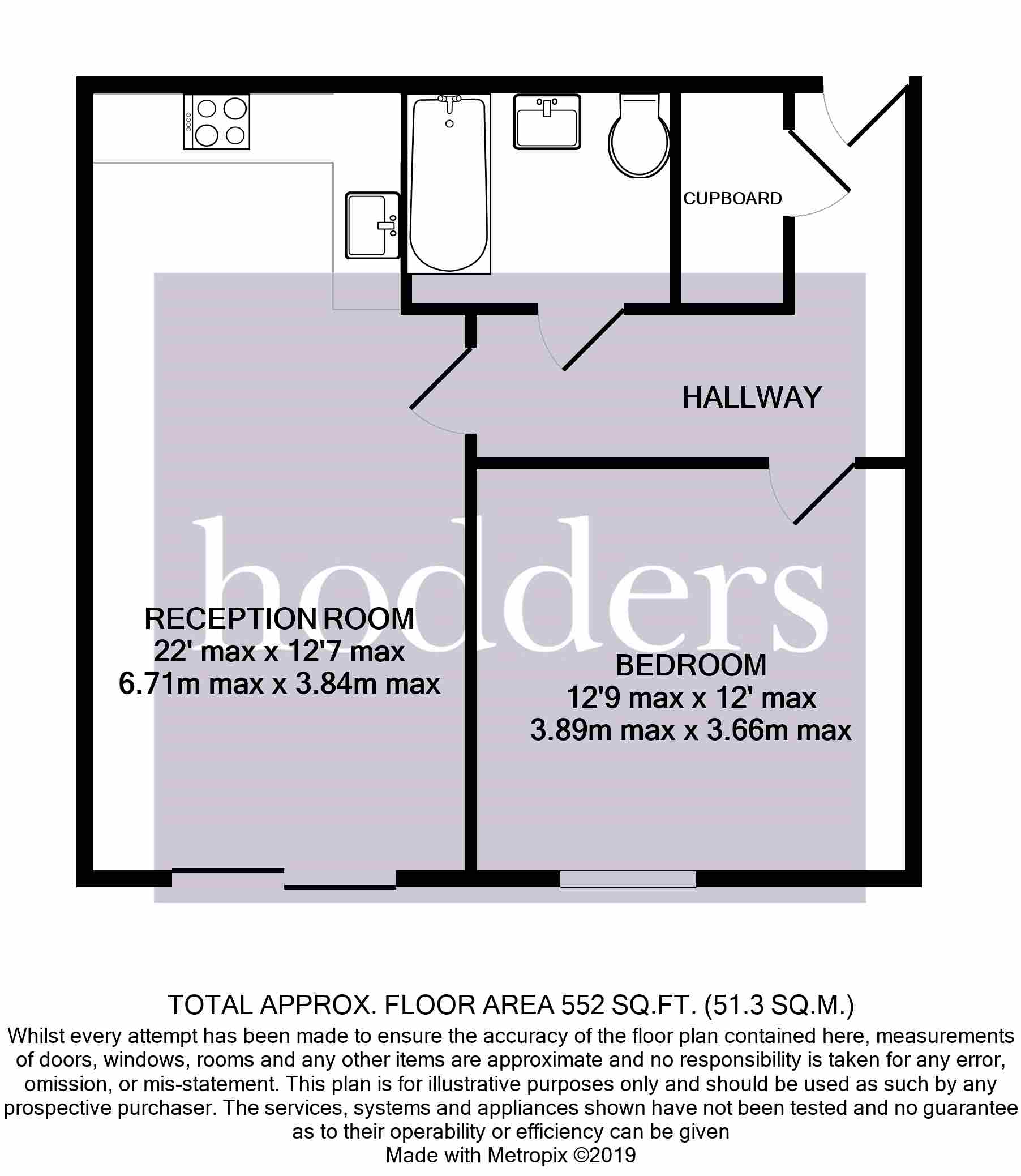 CUPBOARD

HALLWAY

hodders

RECEPTION ROOM
22' max x 12'7 max
6.71m max x 3.84m max

BEDROOM
12'9 max x 12' max
3.89m max x 3.66m max

TOTAL APPROX. FLOOR AREA 552 SQ.FT. (51.3 SQ.M.)
Whilst every attempt has been made to ensure the accuracy of the floor plan contained here, measurements of doors, windows, rooms and any other items are approximate and no responsibility is taken for any error, omission, or mis-statement. This plan is for illustrative purposes only and should be used as such by any prospective purchaser. The services, systems and appliances shown have not been tested and no guarantee as to their operability or efficiency can be given
Made with Metropix ©2019